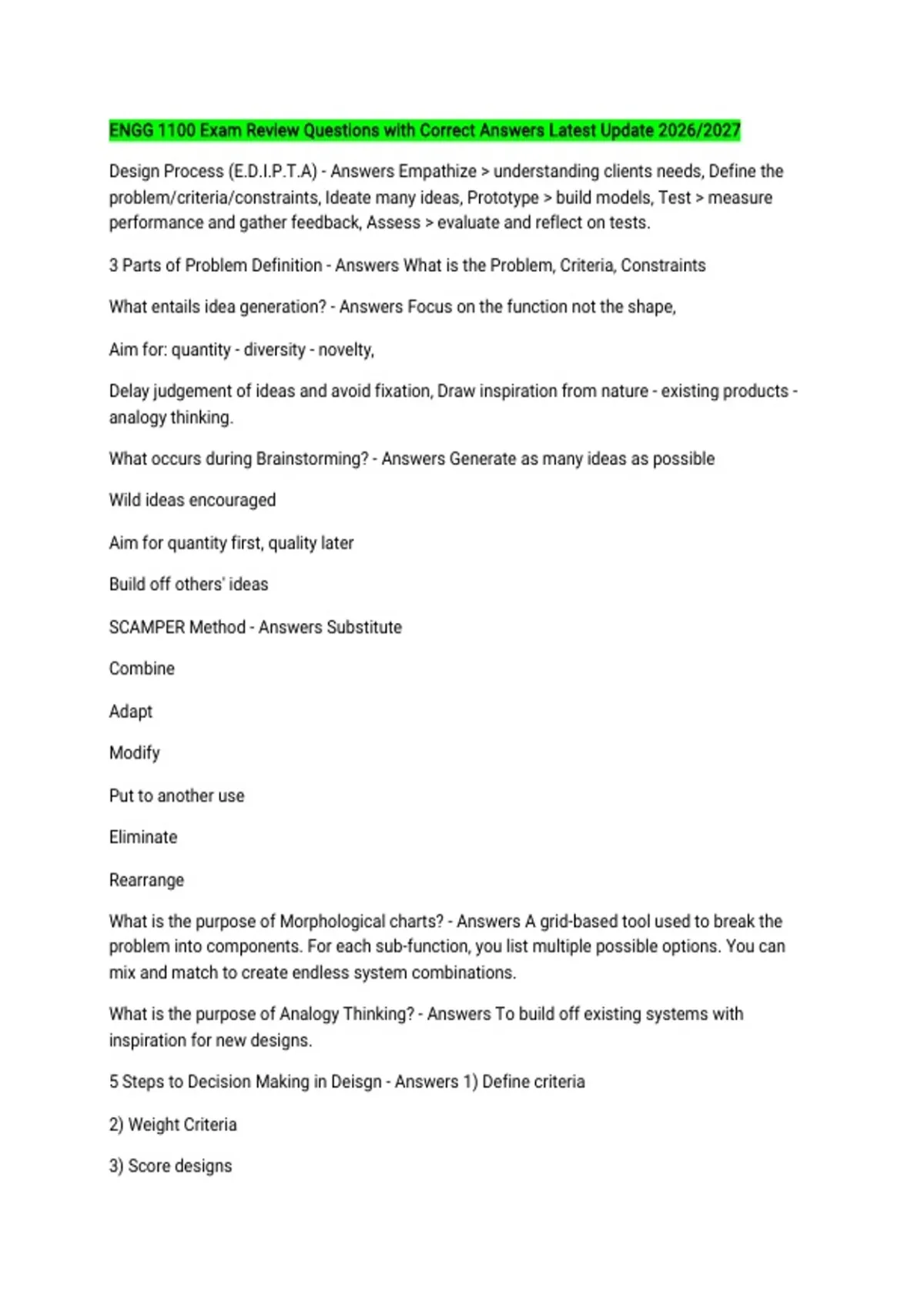 ENGG 1100 Exam Review Questions with Correct Answers Latest Update 2026/2027

Design Process (E.D.I.P.T.A) - Answers Empathize > understanding clients needs, Define the problem/criteria/constraints, Ideate many ideas, Prototype > build models, Test > measure performance and gather feedback, Assess > evaluate and reflect on tests.

3 Parts of Problem Definition - Answers What is the Problem, Criteria, Constraints

What entails idea generation? - Answers Focus on the function not the shape,

Aim for: quantity - diversity - novelty,

Delay judgement of ideas and avoid fixation, Draw inspiration from nature - existing products - analogy thinking.

What occurs during Brainstorming? - Answers Generate as many ideas as possible

Wild ideas encouraged

Aim for quantity first, quality later

Build off others' ideas

SCAMPER Method - Answers Substitute

Combine

Adapt

Modify

Put to another use

Eliminate

Rearrange

What is the purpose of Morphological charts? - Answers A grid-based tool used to break the problem into components. For each sub-function, you list multiple possible options. You can mix and match to create endless system combinations.

What is the purpose of Analogy Thinking? - Answers To build off existing systems with inspiration for new designs.

5 Steps to Decision Making in Deisgn - Answers 1) Define criteria

2) Weight Criteria

3) Score designs